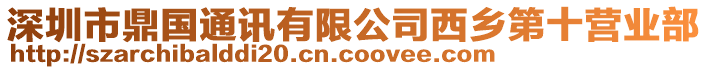 深圳市鼎国通讯有限公司西乡第十营业部
http://szarchibalddi20.cn.coovee.com